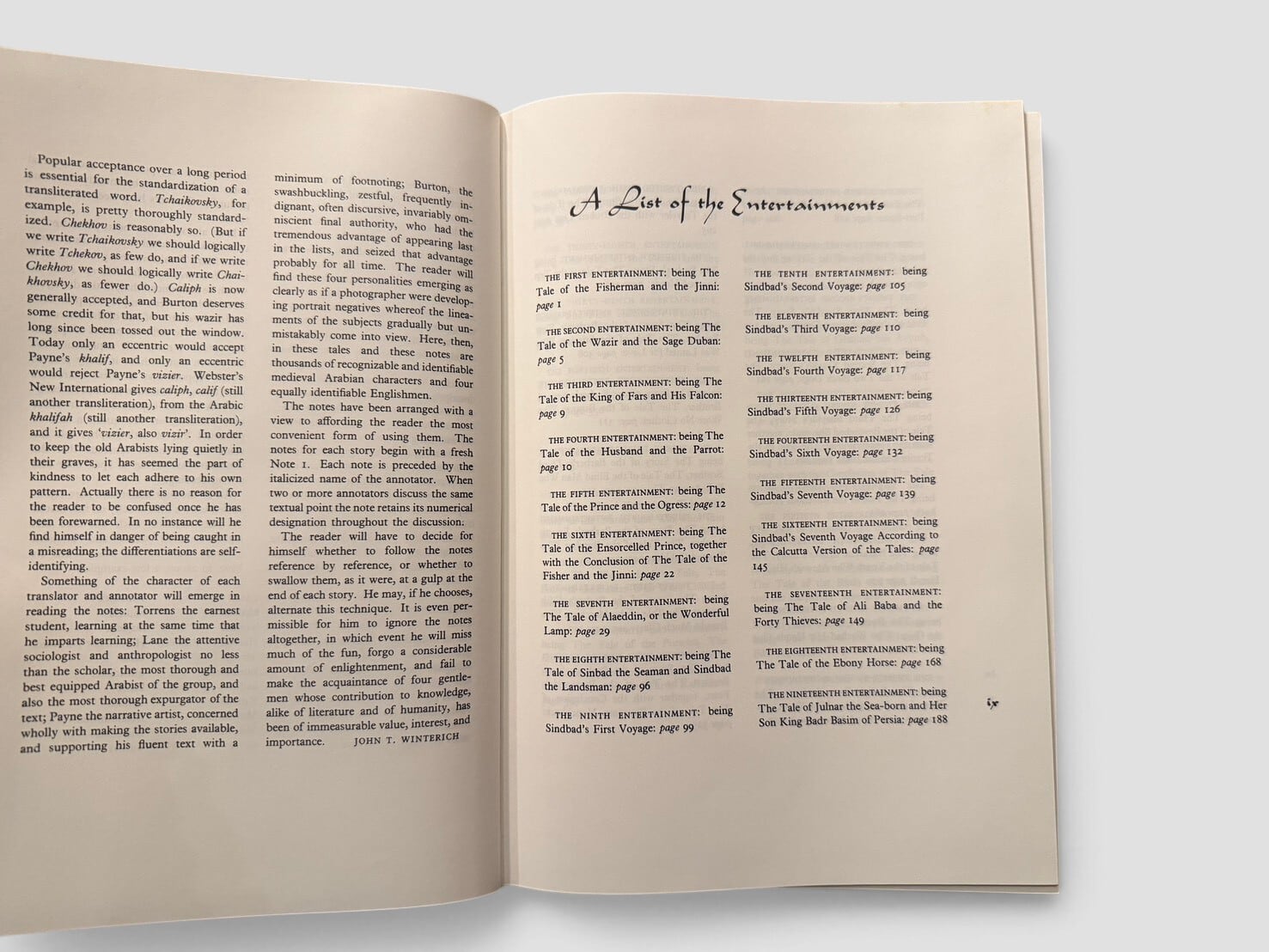 Popular acceptance over a long period is essential for the standardization of a transliterated word. Tchaikovsky, for example, is pretty thoroughly standardized. Chekhov is reasonably so. (But if we write Tchaikovsky we should logically write Tchekov, as few do, and if we write Chekhov we should logically write Chaikhovsky, as fewer do.) Caliph is now generally accepted, and Burton deserves some credit for that, but his wazir has long since been tossed out the window. Today only an eccentric would accept Payne's khalif, and only an eccentric would reject Payne's vizier. Webster's New International gives caliph, calif (still another transliteration), from the Arabic khalifah (still another transliteration), and it gives 'vizier, also vizir'. In order to keep the old Arabists lying quietly in their graves, it has seemed the part of kindness to let each adhere to his own pattern. Actually there is no reason for the reader to be confused once he has been forewarned. In no instance will he find himself in danger of being caught in a misreading; the differentiations are self-identifying.

Something of the character of each translator and annotator will emerge in reading the notes: Torrens the earnest student, learning at the same time that he imparts learning; Lane the attentive sociologist and anthropologist no less than the scholar, the most thorough and best equipped Arabist of the group, and also the most thorough expurgator of the text; Payne the narrative artist, concerned wholly with making the stories available, and supporting his fluent text with a minimum of footnoting; Burton, the swashbuckling, zestful, frequently indignant, often discursive, invariably omniscient final authority, who had the tremendous advantage of appearing last in the lists, and seized that advantage probably for all time. The reader will find these four personalities emerging as clearly as if a photographer were developing portrait negatives whereof the lineaments of the subjects gradually but unmistakably come into view. Here, then, in these tales and these notes are thousands of recognizable and identifiable medieval Arabian characters and four equally identifiable Englishmen.

The notes have been arranged with a view to affording the reader the most convenient form of using them. The notes for each story begin with a fresh Note 1. Each note is preceded by the italicized name of the annotator. When two or more annotators discuss the same textual point the note retains its numerical designation throughout the discussion.

The reader will have to decide for himself whether to follow the notes reference by reference, or whether to swallow them, as it were, at a gulp at the end of each story. He may, if he chooses, alternate this technique. It is even permissible for him to ignore the notes altogether, in which event he will miss much of the fun, forgo a considerable amount of enlightenment, and fail to make the acquaintance of four gentlemen whose contribution to knowledge, alike of literature and of humanity, has been of immeasurable value, interest, and importance. JOHN T. WINTERICH

A List of the Entertainments

THE FIRST ENTERTAINMENT: being The Tale of the Fisherman and the Jinni: page 1

THE SECOND ENTERTAINMENT: being The Tale of the Wazir and the Sage Duban: page 5

THE THIRD ENTERTAINMENT: being The Tale of the King of Fars and His Falcon: page 9

THE FOURTH ENTERTAINMENT: being The Tale of the Husband and the Parrot: page 10

THE FIFTH ENTERTAINMENT: being The Tale of the Prince and the Ogress: page 12

THE SIXTH ENTERTAINMENT: being The Tale of the Ensorcelled Prince, together with the Conclusion of The Tale of the Fisher and the Jinni: page 22

THE SEVENTH ENTERTAINMENT: being The Tale of Alaeddin, or the Wonderful Lamp: page 29

THE EIGHTH ENTERTAINMENT: being The Tale of Sinbad the Seaman and Sindbad the Landsman: page 96

THE NINTH ENTERTAINMENT: being Sindbad's First Voyage: page 99

THE TENTH ENTERTAINMENT: being Sindbad's Second Voyage: page 105

THE ELEVENTH ENTERTAINMENT: being Sindbad's Third Voyage: page 110

THE TWELFTH ENTERTAINMENT: being Sindbad's Fourth Voyage: page 117

THE THIRTEENTH ENTERTAINMENT: being Sindbad's Fifth Voyage: page 126

THE FOURTEENTH ENTERTAINMENT: being Sindbad's Sixth Voyage: page 132

THE FIFTEENTH ENTERTAINMENT: being Sindbad's Seventh Voyage: page 139

THE SIXTEENTH ENTERTAINMENT: being Sindbad's Seventh Voyage According to the Calcutta Version of the Tales: page 145

THE SEVENTEENTH ENTERTAINMENT: being The Tale of Ali Baba and the Forty Thieves: page 149

THE EIGHTEENTH ENTERTAINMENT: being The Tale of the Ebony Horse: page 168

THE NINETEENTH ENTERTAINMENT: being The Tale of Julnar the Sea-born and Her Son King Badr Basim of Persia: page 188

ix